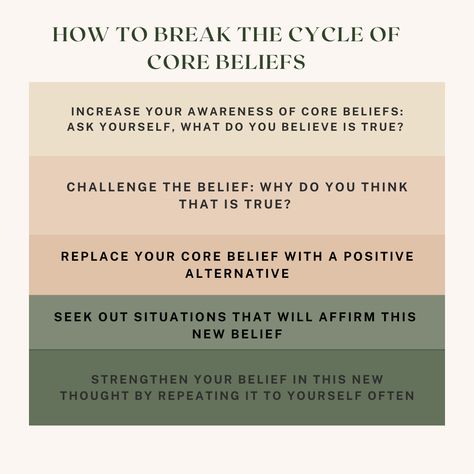 HOW TO BREAK THE CYCLE OF CORE BELIEFS

INCREASE YOUR AWARENESS OF CORE BELIEFS: ASK YOURSELF, WHAT DO YOU BELIEVE IS TRUE?

CHALLENGE THE BELIEF: WHY DO YOU THINK THAT IS TRUE?

REPLACE YOUR CORE BELIEF WITH A POSITIVE ALTERNATIVE

SEEK OUT SITUATIONS THAT WILL AFFIRM THIS NEW BELIEF

STRENGTHEN YOUR BELIEF IN THIS NEW THOUGHT BY REPEATING IT TO YOURSELF OFTEN